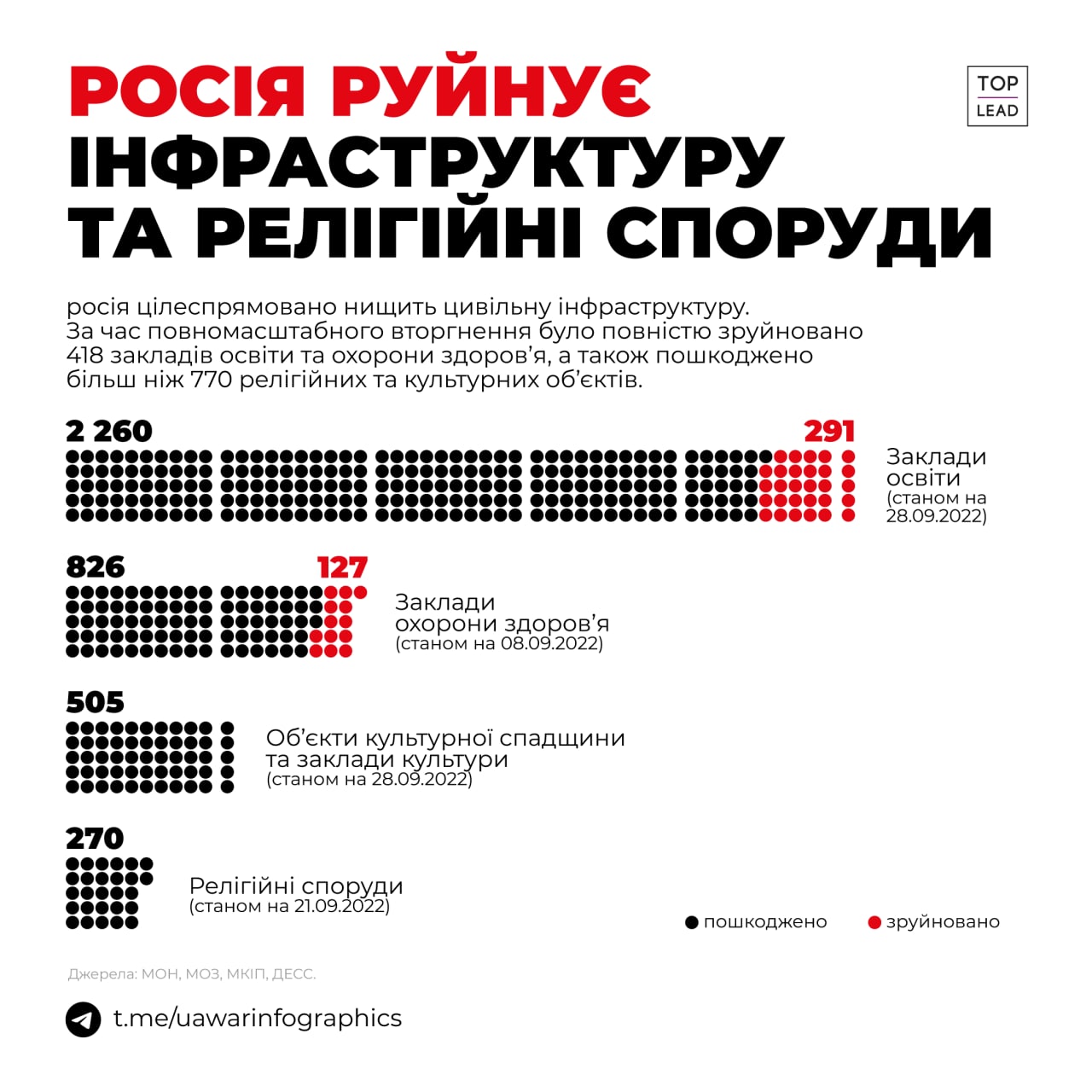 РОСІЯ РУЙНУЄ ІНФРАСТРУКТУРУ ТА РЕЛІГІЙНІ СПОРУДИ

TOP LEAD

росія цілеспрямовано нищить цивільну інфраструктуру. За час повномасштабного вторгнення було повністю зруйновано 418 закладів освіти та охорони здоров'я, а також пошкоджено більш ніж 770 релігійних та культурних об'єктів.

2 260

291

Заклади освіти (станом на 28.09.2022)

826

127

Заклади охорони здоров'я (станом на 08.09.2022)

505

Об'єкти культурної спадщини та заклади культури (станом на 28.09.2022)

270

Релігійні споруди (станом на 21.09.2022)

пошкоджено

зруйновано

Джерела: МОН, МОЗ, МКІП, ДЕСС.

t.me/uawarinfographics